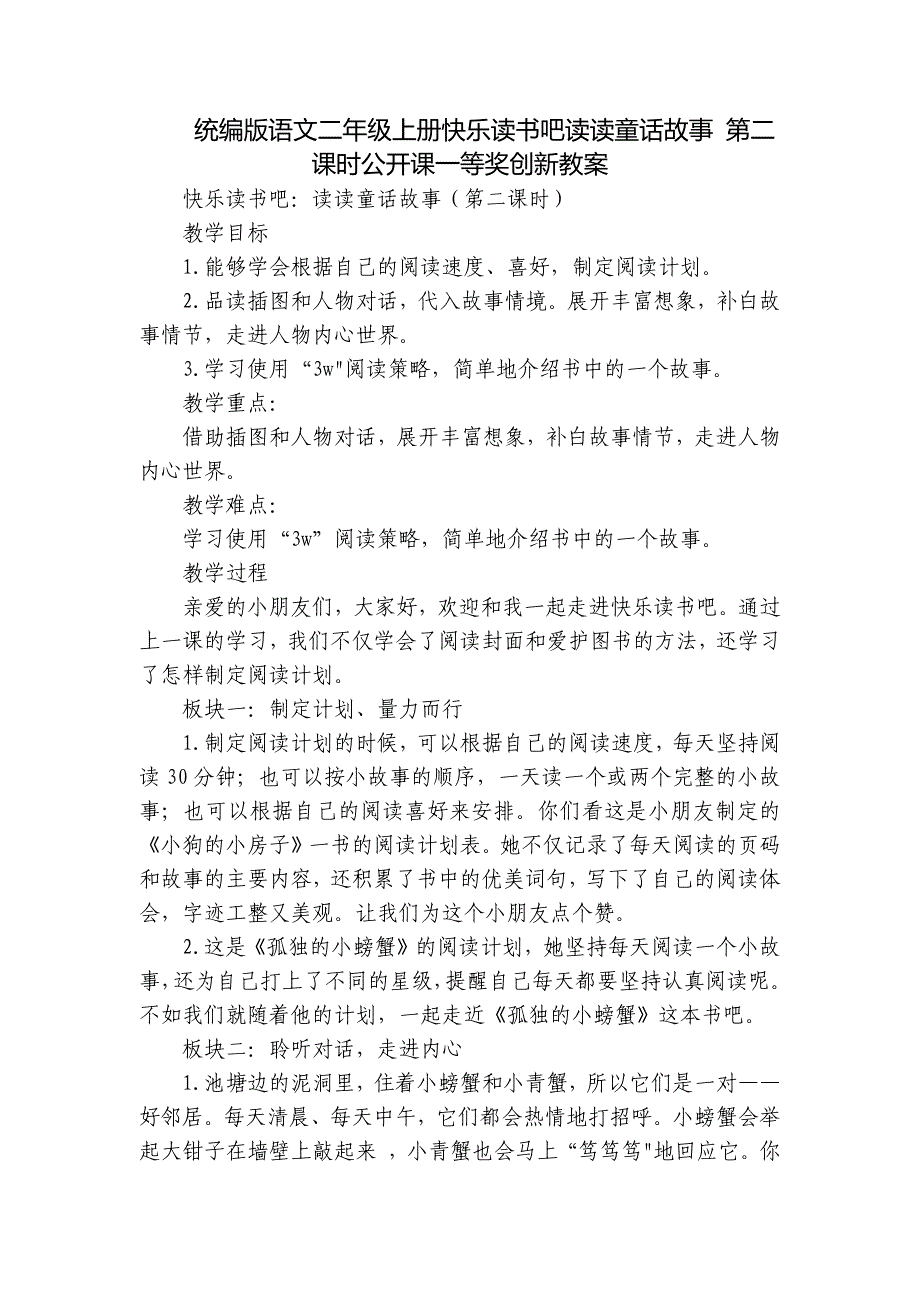 统编版语文二年级上册快乐读书吧读读童话故事 第二课时公开课一等奖创新教案

快乐读书吧：读读童话故事（第二课时）

教学目标

1.能够学会根据自己的阅读速度、喜好，制定阅读计划。

2.品读插图和人物对话，代入故事情境。展开丰富想象，补白故事情节，走进人物内心世界。

3.学习使用“3w"阅读策略，简单地介绍书中的一个故事。

教学重点：

借助插图和人物对话，展开丰富想象，补白故事情节，走进人物内心世界。

教学难点：

学习使用“3w”阅读策略，简单地介绍书中的一个故事。

教学过程

亲爱的小朋友们，大家好，欢迎和我一起走进快乐读书吧。通过上一课的学习，我们不仅学会了阅读封面和爱护图书的方法，还学习了怎样制定阅读计划。

板块一：制定计划、量力而行

1.制定阅读计划的时候，可以根据自己的阅读速度，每天坚持阅读30分钟；也可以按小故事的顺序，一天读一个或两个完整的小故事；也可以根据自己的阅读喜好来安排。你们看这是小朋友制定的《小狗的小房子》一书的阅读计划表。她不仅记录了每天阅读的页码和故事的主要内容，还积累了书中的优美词句，写下了自己的阅读体会，字迹工整又美观。让我们为这个小朋友点个赞。

2.这是《孤独的小螃蟹》的阅读计划，她坚持每天阅读一个小故事，还为自己打上了不同的星级，提醒自己每天都要坚持认真阅读呢。不如我们就随着他的计划，一起走近《孤独的小螃蟹》这本书吧。

板块二：聆听对话，走进内心

1.池塘边的泥洞里，住着小螃蟹和小青蟹，所以它们是一对——好邻居。每天清晨、每天中午，它们都会热情地打招呼。小螃蟹会举起大钳子在墙壁上敲起来 ，小青蟹也会马上“笃笃笃"地回应它。你